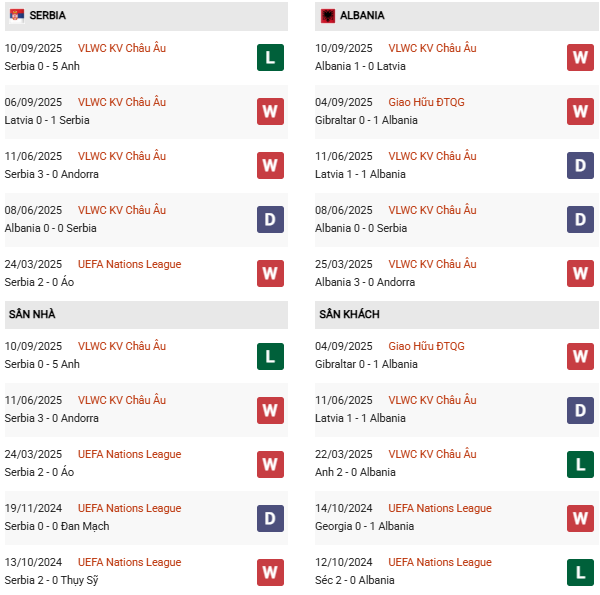 SERBIA

10/09/2025 VLWC KV Châu Âu
Serbia 0 - 5 Anh
L

06/09/2025 VLWC KV Châu Âu
Latvia 0 - 1 Serbia
W

11/06/2025 VLWC KV Châu Âu
Serbia 3 - 0 Andorra
W

08/06/2025 VLWC KV Châu Âu
Albania 0 - 0 Serbia
D

24/03/2025 UEFA Nations League
Serbia 2 - 0 Áo
W

SÂN NHÀ

10/09/2025 VLWC KV Châu Âu
Serbia 0 - 5 Anh
L

11/06/2025 VLWC KV Châu Âu
Serbia 3 - 0 Andorra
W

24/03/2025 UEFA Nations League
Serbia 2 - 0 Áo
W

19/11/2024 UEFA Nations League
Serbia 0 - 0 Đan Mạch
D

13/10/2024 UEFA Nations League
Serbia 2 - 0 Thụy Sỹ
W

ALBANIA

10/09/2025 VLWC KV Châu Âu
Albania 1 - 0 Latvia
W

04/09/2025 Giao Hữu ĐTQG
Gibraltar 0 - 1 Albania
W

11/06/2025 VLWC KV Châu Âu
Latvia 1 - 1 Albania
D

08/06/2025 VLWC KV Châu Âu
Albania 0 - 0 Serbia
D

25/03/2025 VLWC KV Châu Âu
Albania 3 - 0 Andorra
W

SÂN KHÁCH

04/09/2025 Giao Hữu ĐTQG
Gibraltar 0 - 1 Albania
W

11/06/2025 VLWC KV Châu Âu
Latvia 1 - 1 Albania
D

22/03/2025 VLWC KV Châu Âu
Anh 2 - 0 Albania
L

14/10/2024 UEFA Nations League
Georgia 0 - 1 Albania
W

12/10/2024 UEFA Nations League
Séc 2 - 0 Albania
L